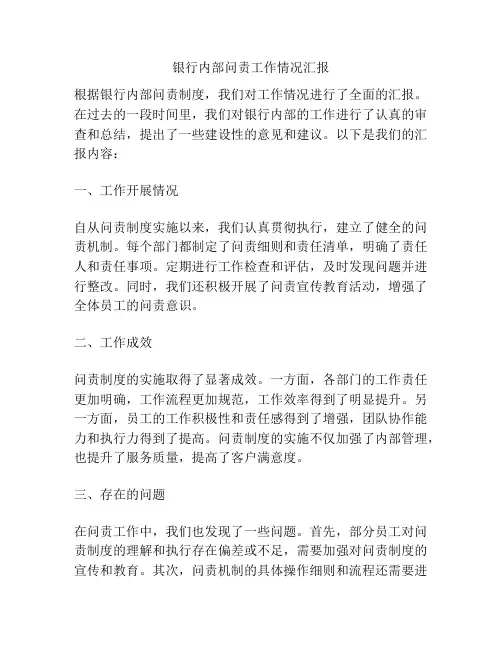 银行内部问责工作情况汇报

根据银行内部问责制度，我们对工作情况进行了全面的汇报。在过去的一段时间里，我们对银行内部的工作进行了认真的审查和总结，提出了一些建设性的意见和建议。以下是我们的汇报内容：

一、工作开展情况

自从问责制度实施以来，我们认真贯彻执行，建立了健全的问责机制。每个部门都制定了问责细则和责任清单，明确了责任人和责任事项。定期进行工作检查和评估，及时发现问题并进行整改。同时，我们还积极开展了问责宣传教育活动，增强了全体员工的问责意识。

二、工作成效

问责制度的实施取得了显著成效。一方面，各部门的工作责任更加明确，工作流程更加规范，工作效率得到了明显提升。另一方面，员工的工作积极性和责任感得到了增强，团队协作能力和执行力得到了提高。问责制度的实施不仅加强了内部管理，也提升了服务质量，提高了客户满意度。

三、存在的问题

在问责工作中，我们也发现了一些问题。首先，部分员工对问责制度的理解和执行存在偏差或不足，需要加强对问责制度的宣传和教育。其次，问责机制的具体操作细则和流程还需要进